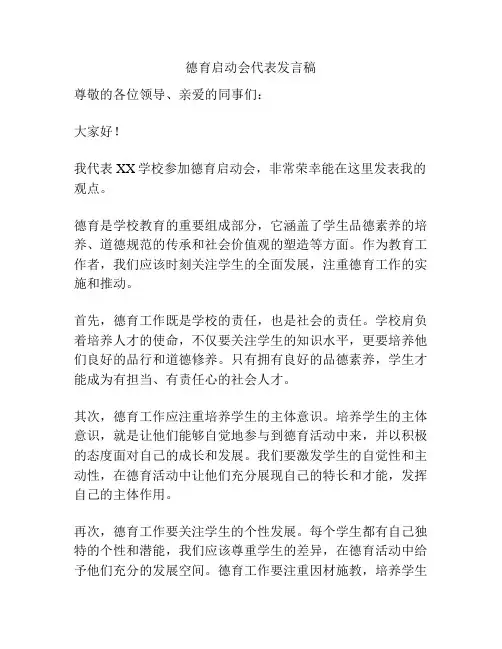 德育启动会代表发言稿

尊敬的各位领导、亲爱的同事们：

大家好！

我代表 XX 学校参加德育启动会，非常荣幸能在这里发表我的观点。

德育是学校教育的重要组成部分，它涵盖了学生品德素养的培养、道德规范的传承和社会价值观的塑造等方面。作为教育工作者，我们应该时刻关注学生的全面发展，注重德育工作的实施和推动。

首先，德育工作既是学校的责任，也是社会的责任。学校肩负着培养人才的使命，不仅要关注学生的知识水平，更要培养他们良好的品行和道德修养。只有拥有良好的品德素养，学生才能成为有担当、有责任心的社会人才。

其次，德育工作应注重培养学生的主体意识。培养学生的主体意识，就是让他们能够自觉地参与到德育活动中来，并以积极的态度面对自己的成长和发展。我们要激发学生的自觉性和主动性，在德育活动中让他们充分展现自己的特长和才能，发挥自己的主体作用。

再次，德育工作要关注学生的个性发展。每个学生都有自己独特的个性和潜能，我们应该尊重学生的差异，在德育活动中给予他们充分的发展空间。德育工作要注重因材施教，培养学生